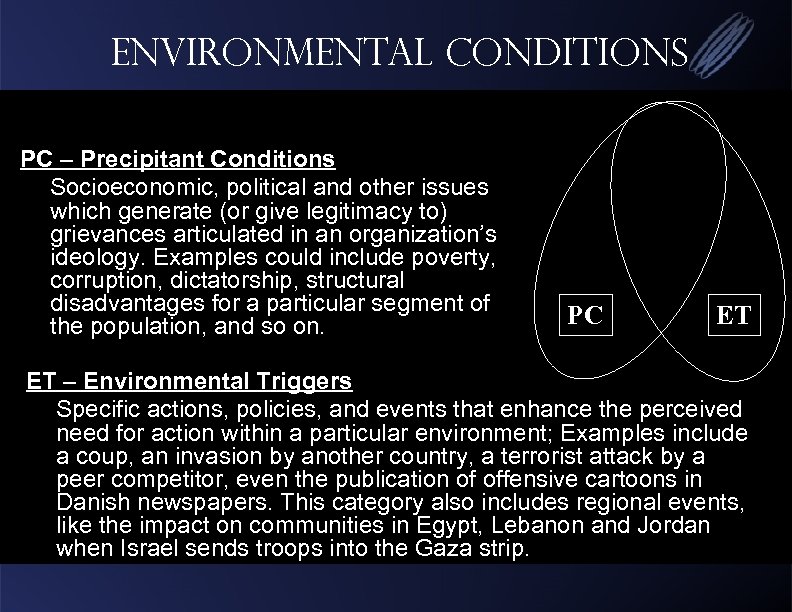 ENVIRONMENTAL CONDITIONS

PC – Precipitant Conditions

Socioeconomic, political and other issues which generate (or give legitimacy to) grievances articulated in an organization's ideology. Examples could include poverty, corruption, dictatorship, structural disadvantages for a particular segment of the population, and so on.

PC

ET

ET – Environmental Triggers

Specific actions, policies, and events that enhance the perceived need for action within a particular environment; Examples include a coup, an invasion by another country, a terrorist attack by a peer competitor, even the publication of offensive cartoons in Danish newspapers. This category also includes regional events, like the impact on communities in Egypt, Lebanon and Jordan when Israel sends troops into the Gaza strip.